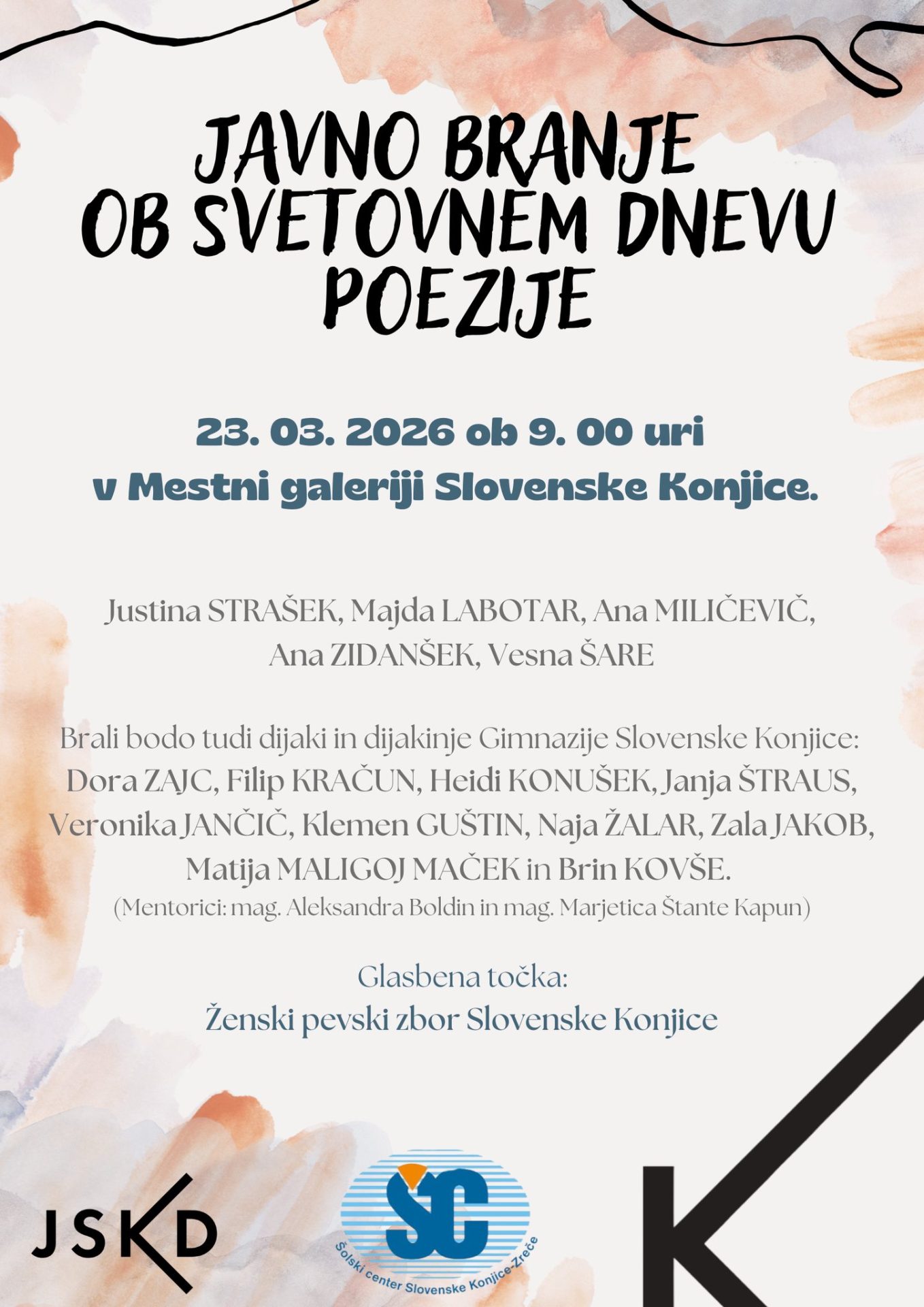 JAVNO BRANJE
OB SVETOVNEM DNEVU
POEZIJE

23. 03. 2026 ob 9. 00 uri
v Mestni galeriji Slovenske Konjice.

Justina STRAŠEK, Majda LABOTAR, Ana MILIČEVIČ,
Ana ZIDANŠEK, Vesna ŠARE

Brali bodo tudi dijaki in dijakinje Gimnazije Slovenske Konjice: Dora ZAJC, Filip KRAČUN, Heidi KONUŠEK, Janja ŠTRAUS, Veronika JANČIČ, Klemen GUŠTIN, Naja ŽALAR, Zala JAKOB, Matija MALIGOJ MAČEK in Brin KOVŠE.
(Mentorici: mag. Aleksandra Boldin in mag. Marjetica Štante Kapun)

Glasbena točka:
Ženski pevski zbor Slovenske Konjice

JSKD

ŠC
Šolski center Slovenske Konjice-Zreče

K